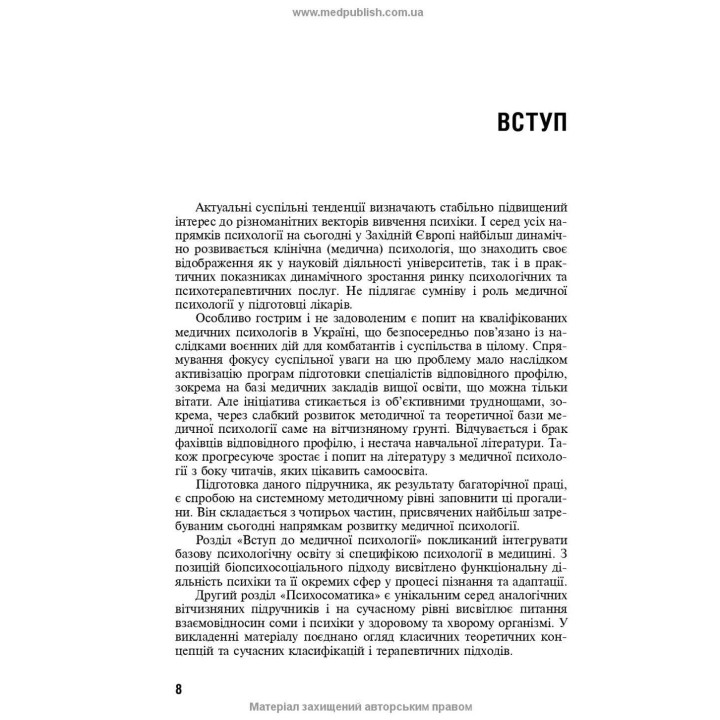 www.medpublish.com.ua

ВСТУП

Актуальні суспільні тенденції визначають стабільно підвищений інтерес до різноманітних векторів вивчення психіки. І серед усіх напрямків психології на сьогодні у Західній Європі найбільш динамічно розвивається клінічна (медична) психологія, що знаходить своє відображення як у науковій діяльності університетів, так і в практичних показниках динамічного зростання ринку психологічних та психотерапевтичних послуг. Не підлягає сумніву і роль медичної психології у підготовці лікарів.

Особливо гострим і не задоволеним є попит на кваліфікованих медичних психологів в Україні, що безпосередньо пов'язано із наслідками воєнних дій для комбатантів і суспільства в цілому. Спрямування фокусу суспільної уваги на цю проблему мало наслідком активізацію програм підготовки спеціалістів відповідного профілю, зокрема на базі медичних закладів вищої освіти, що можна тільки вітати. Але ініціатива стикається із об'єктивними труднощами, зокрема, через слабкий розвиток методичної та теоретичної бази медичної психології саме на вітчизняному ґрунті. Відчувається і брак фахівців відповідного профілю, і нестача навчальної літератури. Також прогресуюче зростає і попит на літературу з медичної психології з боку читачів, яких цікавить самоосвіта.

Підготовка даного підручника, як результату багаторічної праці, є спробою на системному методичному рівні заповнити ці прогалини. Він складається з чотирьох частин, присвячених найбільш затребуваним сьогодні напрямкам розвитку медичної психології.

Розділ «Вступ до медичної психології» покликаний інтегрувати базову психологічну освіту зі специфікою психології в медицині. З позицій біопсихосоціального підходу висвітлено функціональну діяльність психіки та її окремих сфер у процесі пізнання та адаптації.

Другий розділ «Психосоматика» є унікальним серед аналогічних вітчизняних підручників і на сучасному рівні висвітлює питання взаємовідносин соми і психіки у здоровому та хворому організмі. У викладенні матеріалу поєднано огляд класичних теоретичних концепцій та сучасних класифікацій і терапевтичних підходів.

8

Матеріал захищений авторським правом